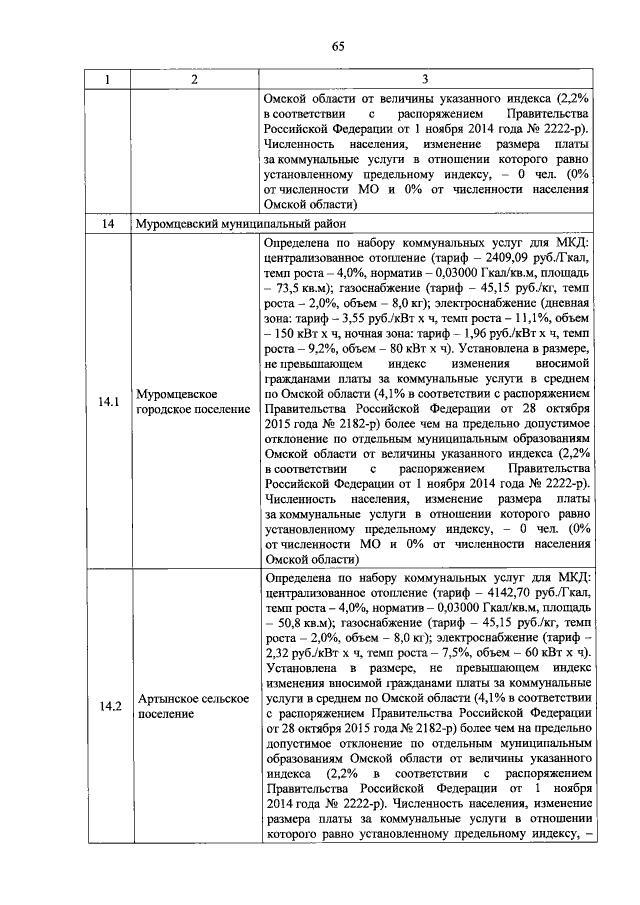 65

| 1 | 2 | 3 |
|---|---|---|
| | | Омской области от величины указанного индекса (2,2% в соответствии с распоряжением Правительства Российской Федерации от 1 ноября 2014 года № 2222-р). Численность населения, изменение размера платы за коммунальные услуги в отношении которого равно установленному предельному индексу, – 0 чел. (0% от численности МО и 0% от численности населения Омской области) |
| 14 | Муромцевский муниципальный район | |
| 14.1 | Муромцевское городское поселение | Определена по набору коммунальных услуг для МКД: централизованное отопление (тариф – 2409,09 руб./Гкал, темп роста – 4,0%, норматив – 0,03000 Гкал/кв.м, площадь – 73,5 кв.м); газоснабжение (тариф – 45,15 руб./кг, темп роста – 2,0%, объем – 8,0 кг); электроснабжение (дневная зона: тариф – 3,55 руб./кВт х ч, темп роста – 11,1%, объем – 150 кВт х ч, ночная зона: тариф – 1,96 руб./кВт х ч, темп роста – 9,2%, объем – 80 кВт х ч). Установлена в размере, не превышающем индекс изменения вносимой гражданами платы за коммунальные услуги в среднем по Омской области (4,1% в соответствии с распоряжением Правительства Российской Федерации от 28 октября 2015 года № 2182-р) более чем на предельно допустимое отклонение по отдельным муниципальным образованиям Омской области от величины указанного индекса (2,2% в соответствии с распоряжением Правительства Российской Федерации от 1 ноября 2014 года № 2222-р). Численность населения, изменение размера платы за коммунальные услуги в отношении которого равно установленному предельному индексу, – 0 чел. (0% от численности МО и 0% от численности населения Омской области) |
| 14.2 | Артынское сельское поселение | Определена по набору коммунальных услуг для МКД: централизованное отопление (тариф – 4142,70 руб./Гкал, темп роста – 4,0%, норматив – 0,03000 Гкал/кв.м, площадь – 50,8 кв.м); газоснабжение (тариф – 45,15 руб./кг, темп роста – 2,0%, объем – 8,0 кг); электроснабжение (тариф – 2,32 руб./кВт х ч, темп роста – 7,5%, объем – 60 кВт х ч). Установлена в размере, не превышающем индекс изменения вносимой гражданами платы за коммунальные услуги в среднем по Омской области (4,1% в соответствии с распоряжением Правительства Российской Федерации от 28 октября 2015 года № 2182-р) более чем на предельно допустимое отклонение по отдельным муниципальным образованиям Омской области от величины указанного индекса (2,2% в соответствии с распоряжением Правительства Российской Федерации от 1 ноября 2014 года № 2222-р). Численность населения, изменение размера платы за коммунальные услуги в отношении которого равно установленному предельному индексу, – |